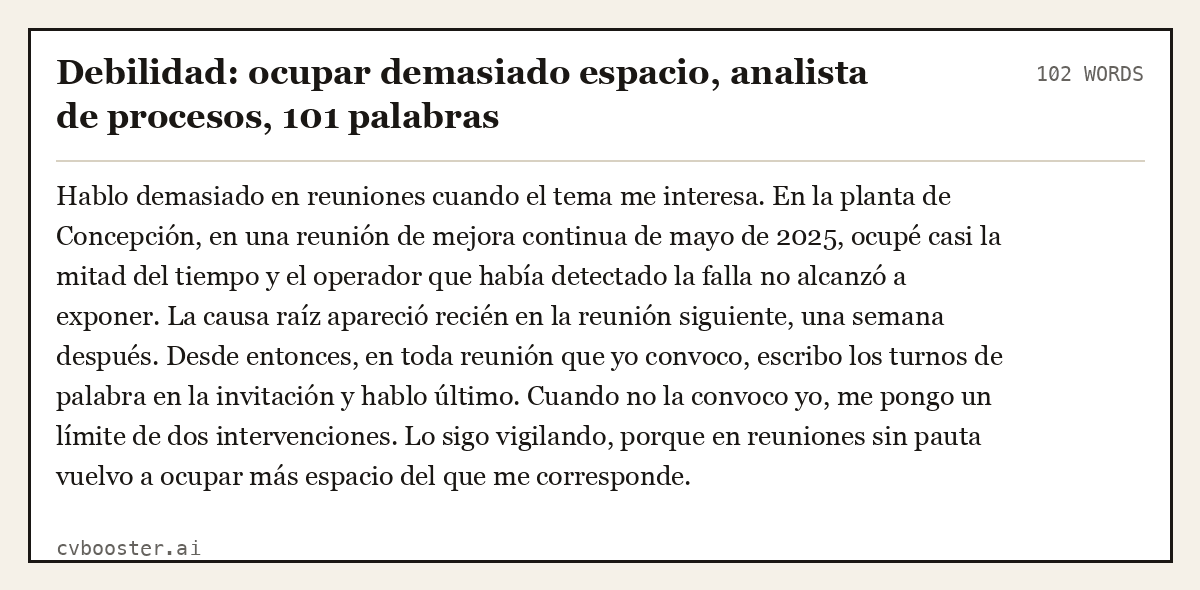 Debilidad: ocupar demasiado espacio, analista de procesos, 101 palabras

102 WORDS

Hablo demasiado en reuniones cuando el tema me interesa. En la planta de Concepción, en una reunión de mejora continua de mayo de 2025, ocupé casi la mitad del tiempo y el operador que había detectado la falla no alcanzó a exponer. La causa raíz apareció recién en la reunión siguiente, una semana después. Desde entonces, en toda reunión que yo convoco, escribo los turnos de palabra en la invitación y hablo último. Cuando no la convoco yo, me pongo un límite de dos intervenciones. Lo sigo vigilando, porque en reuniones sin pauta vuelvo a ocupar más espacio del que me corresponde.

cvbooster.ai